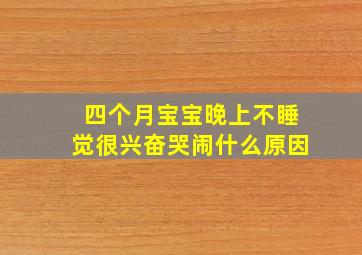 四个月宝宝晚上不睡觉很兴奋哭闹什么原因